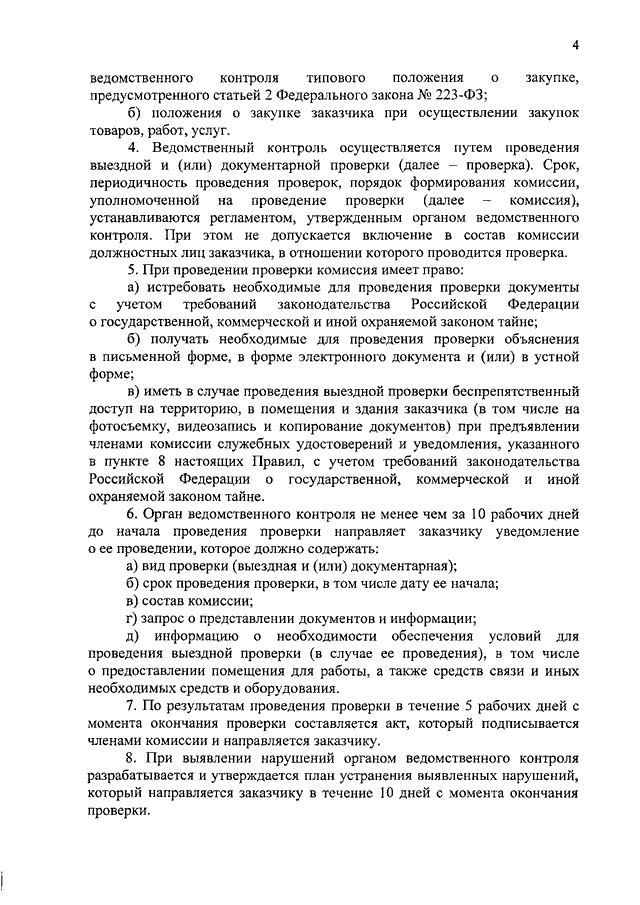 4

ведомственного контроля типового положения о закупке, предусмотренного статьей 2 Федерального закона № 223-ФЗ;

б) положения о закупке заказчика при осуществлении закупок товаров, работ, услуг.

4. Ведомственный контроль осуществляется путем проведения выездной и (или) документарной проверки (далее – проверка). Срок, периодичность проведения проверок, порядок формирования комиссии, уполномоченной на проведение проверки (далее – комиссия), устанавливаются регламентом, утвержденным органом ведомственного контроля. При этом не допускается включение в состав комиссии должностных лиц заказчика, в отношении которого проводится проверка.

5. При проведении проверки комиссия имеет право:

а) истребовать необходимые для проведения проверки документы с учетом требований законодательства Российской Федерации о государственной, коммерческой и иной охраняемой законом тайне;

б) получать необходимые для проведения проверки объяснения в письменной форме, в форме электронного документа и (или) в устной форме;

в) иметь в случае проведения выездной проверки беспрепятственный доступ на территорию, в помещения и здания заказчика (в том числе на фотосъемку, видеозапись и копирование документов) при предъявлении членами комиссии служебных удостоверений и уведомления, указанного в пункте 8 настоящих Правил, с учетом требований законодательства Российской Федерации о государственной, коммерческой и иной охраняемой законом тайне.

6. Орган ведомственного контроля не менее чем за 10 рабочих дней до начала проведения проверки направляет заказчику уведомление о ее проведении, которое должно содержать:

а) вид проверки (выездная и (или) документарная);

б) срок проведения проверки, в том числе дату ее начала;

в) состав комиссии;

г) запрос о представлении документов и информации;

д) информацию о необходимости обеспечения условий для проведения выездной проверки (в случае ее проведения), в том числе о предоставлении помещения для работы, а также средств связи и иных необходимых средств и оборудования.

7. По результатам проведения проверки в течение 5 рабочих дней с момента окончания проверки составляется акт, который подписывается членами комиссии и направляется заказчику.

8. При выявлении нарушений органом ведомственного контроля разрабатывается и утверждается план устранения выявленных нарушений, который направляется заказчику в течение 10 дней с момента окончания проверки.